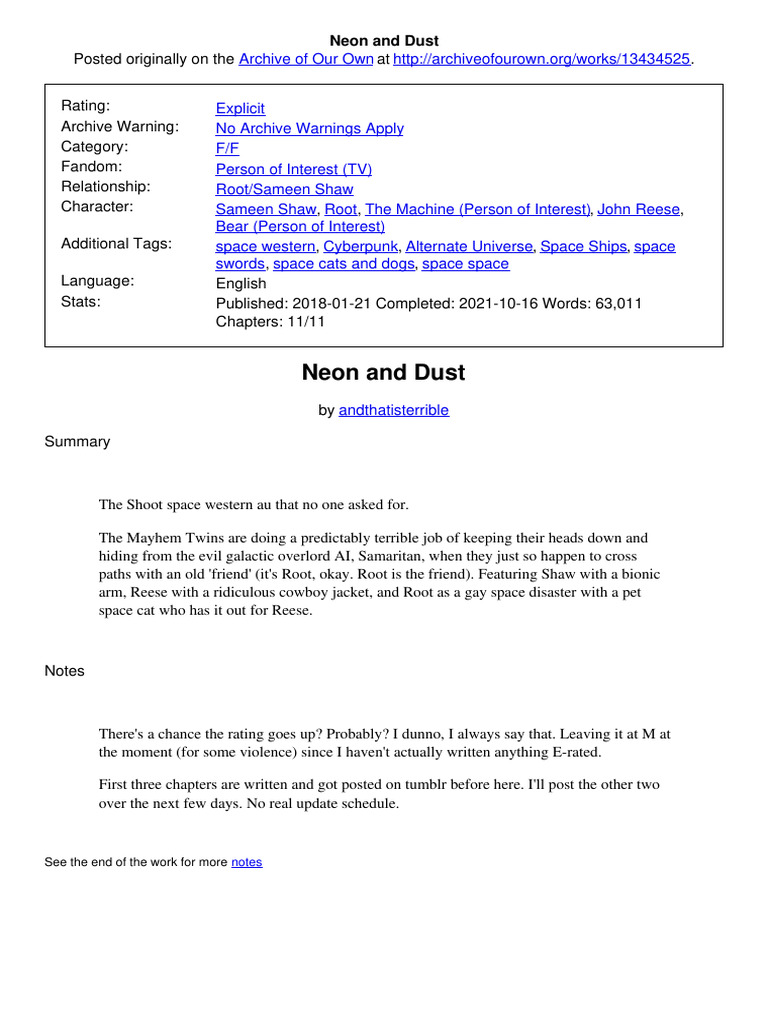 Neon and Dust
Posted originally on the Archive of Our Own at http://archiveofourown.org/works/13434525.

| | |
|---|---|
| Rating: | Explicit |
| Archive Warning: | No Archive Warnings Apply |
| Category: | F/F |
| Fandom: | Person of Interest (TV) |
| Relationship: | Root/Sameen Shaw |
| Character: | Sameen Shaw, Root, The Machine (Person of Interest), John Reese, Bear (Person of Interest) |
| Additional Tags: | space western, Cyberpunk, Alternate Universe, Space Ships, space swords, space cats and dogs, space space |
| Language: | English |
| Stats: | Published: 2018-01-21 Completed: 2021-10-16 Words: 63,011 Chapters: 11/11 |

Neon and Dust

by andthatisterrible

Summary

The Shoot space western au that no one asked for.

The Mayhem Twins are doing a predictably terrible job of keeping their heads down and hiding from the evil galactic overlord AI, Samaritan, when they just so happen to cross paths with an old 'friend' (it's Root, okay. Root is the friend). Featuring Shaw with a bionic arm, Reese with a ridiculous cowboy jacket, and Root as a gay space disaster with a pet space cat who has it out for Reese.

Notes

There's a chance the rating goes up? Probably? I dunno, I always say that. Leaving it at M at the moment (for some violence) since I haven't actually written anything E-rated.

First three chapters are written and got posted on tumblr before here. I'll post the other two over the next few days. No real update schedule.

See the end of the work for more notes